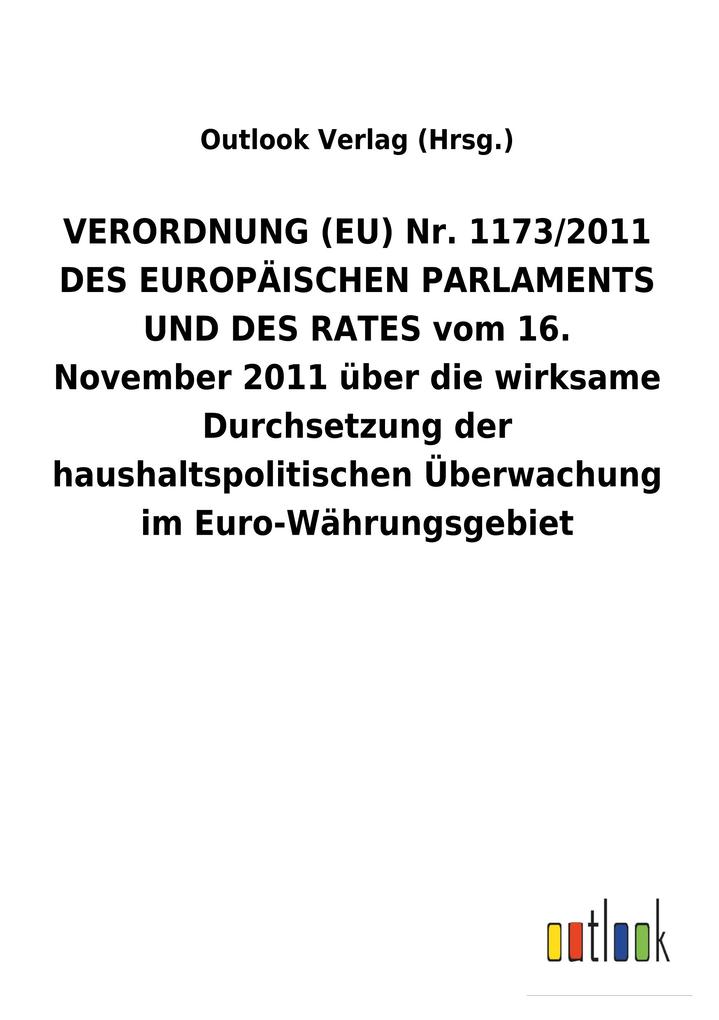 Outlook Verlag (Hrsg.)

VERORDNUNG (EU) Nr. 1173/2011 DES EUROPÄISCHEN PARLAMENTS UND DES RATES vom 16. November 2011 über die wirksame Durchsetzung der haushaltspolitischen Überwachung im Euro-Währungsgebiet

outlook